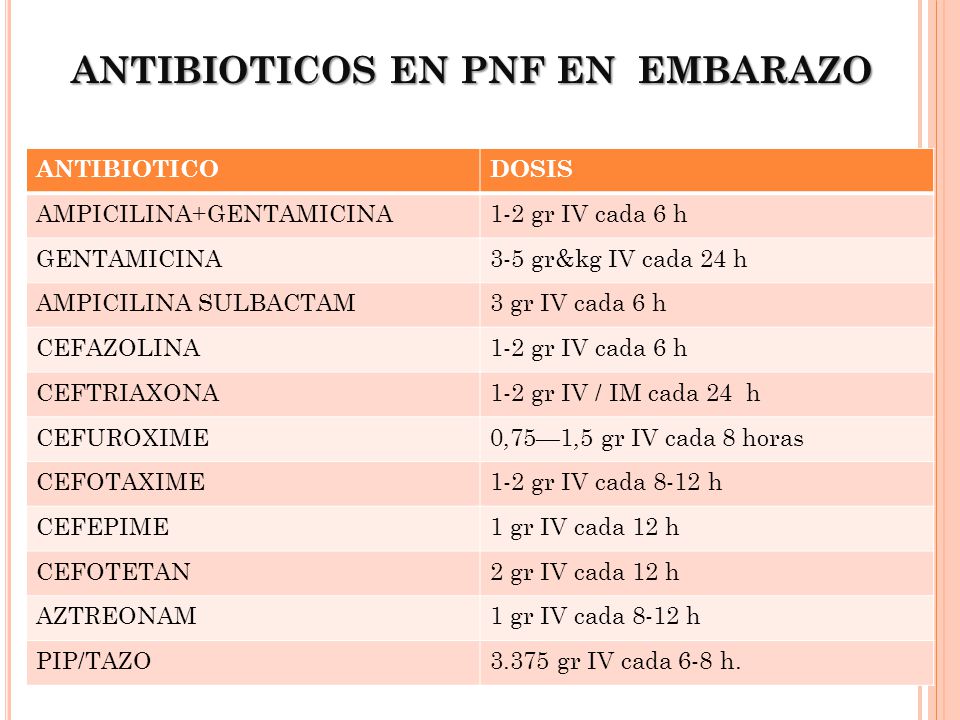 ANTIBIOTICOS EN PNF EN EMBARAZO

| ANTIBIOTICO | DOSIS |
|---|---|
| AMPICILINA+GENTAMICINA | 1-2 gr IV cada 6 h |
| GENTAMICINA | 3-5 gr&kg IV cada 24 h |
| AMPICILINA SULBACTAM | 3 gr IV cada 6 h |
| CEFAZOLINA | 1-2 gr IV cada 6 h |
| CEFTRIAXONA | 1-2 gr IV / IM cada 24 h |
| CEFUROXIME | 0,75—1,5 gr IV cada 8 horas |
| CEFOTAXIME | 1-2 gr IV cada 8-12 h |
| CEFEPIME | 1 gr IV cada 12 h |
| CEFOTETAN | 2 gr IV cada 12 h |
| AZTREONAM | 1 gr IV cada 8-12 h |
| PIP/TAZO | 3.375 gr IV cada 6-8 h. |